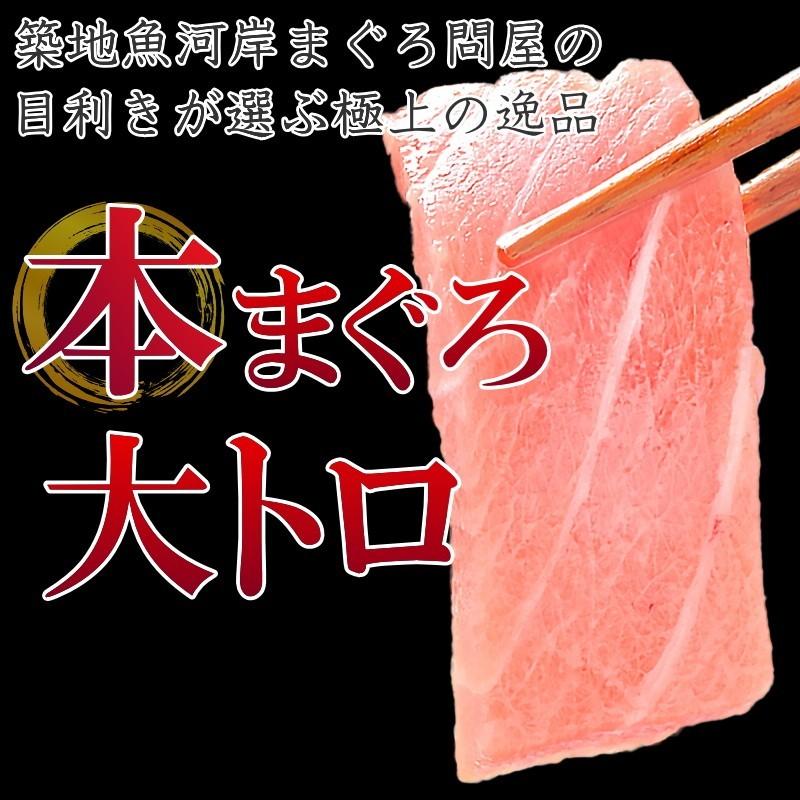 築地魚河岸まぐろ問屋の
目利きが選ぶ極上の逸品

本まぐろ
大トロ